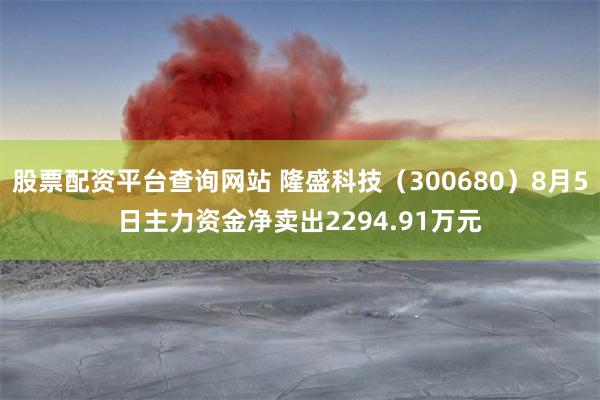 股票配资平台查询网站 隆盛科技（300680）8月5日主力资金净卖出2294.91万元